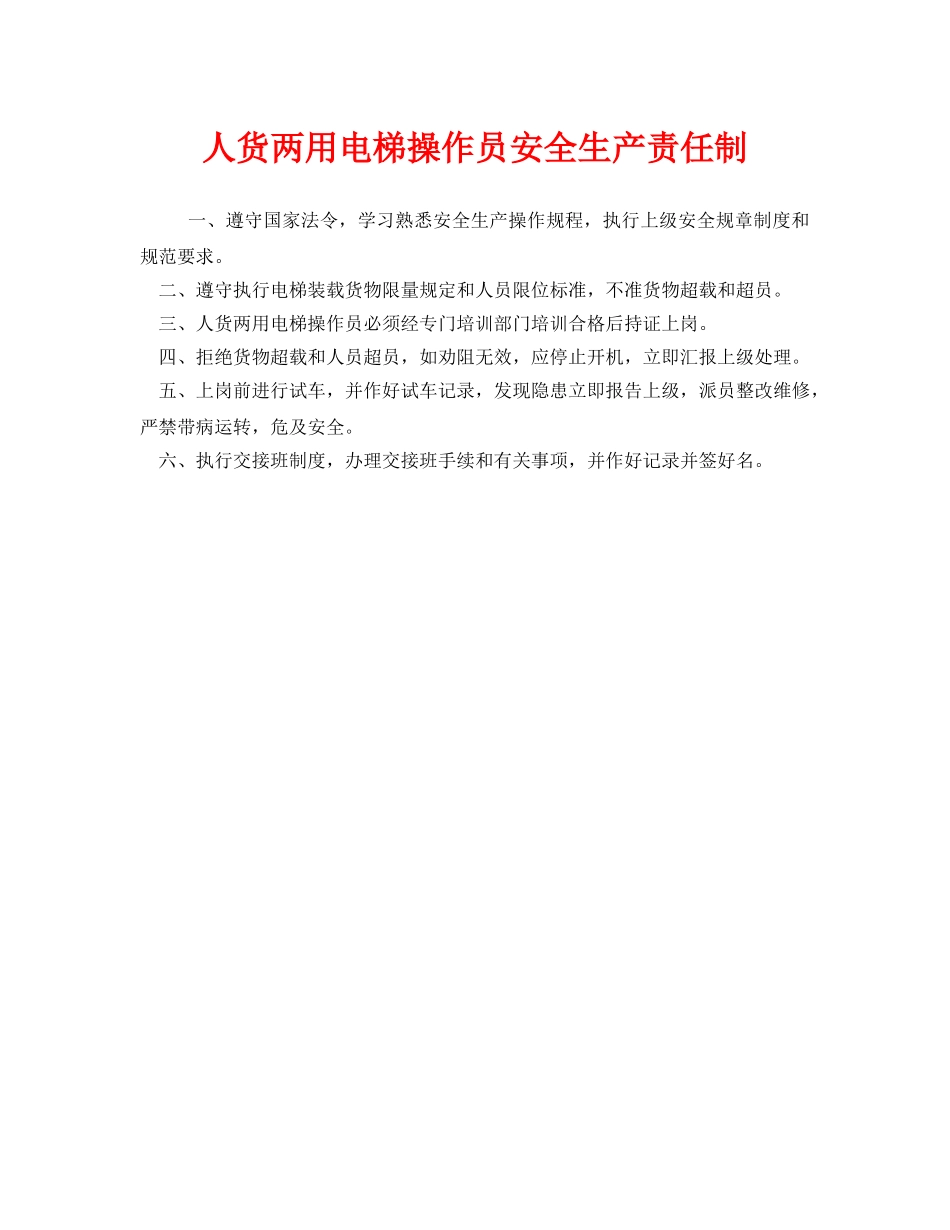 人货两用电梯操作员安全生产责任制

一、遵守国家法令，学习熟悉安全生产操作规程，执行上级安全规章制度和规范要求。

二、遵守执行电梯装载货物限量规定和人员限位标准，不准货物超载和超员。

三、人货两用电梯操作员必须经专门培训部门培训合格后持证上岗。

四、拒绝货物超载和人员超员，如劝阻无效，应停止开机，立即汇报上级处理。

五、上岗前进行试车，并作好试车记录，发现隐患立即报告上级，派员整改维修，严禁带病运转，危及安全。

六、执行交接班制度，办理交接班手续和有关事项，并作好记录并签好名。